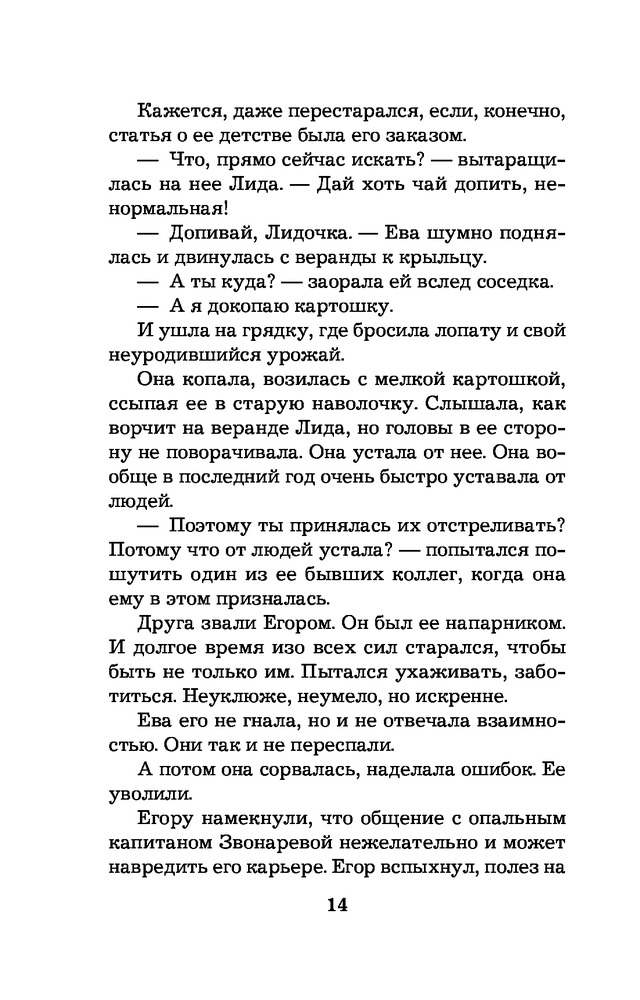 Кажется, даже перестарался, если, конечно, статья о ее детстве была его заказом.

— Что, прямо сейчас искать? — вытаращилась на нее Лида. — Дай хоть чай допить, ненормальная!

— Допивай, Лидочка. — Ева шумно поднялась и двинулась с веранды к крыльцу.

— А ты куда? — заорала ей вслед соседка.

— А я докопаю картошку.

И ушла на грядку, где бросила лопату и свой неуродившийся урожай.

Она копала, возилась с мелкой картошкой, ссыпая ее в старую наволочку. Слышала, как ворчит на веранде Лида, но головы в ее сторону не поворачивала. Она устала от нее. Она вообще в последний год очень быстро уставала от людей.

— Поэтому ты принялась их отстреливать? Потому что от людей устала? — попытался пошутить один из ее бывших коллег, когда она ему в этом призналась.

Друга звали Егором. Он был ее напарником. И долгое время изо всех сил старался, чтобы быть не только им. Пытался ухаживать, заботиться. Неуклюже, неумело, но искренне.

Ева его не гнала, но и не отвечала взаимностью. Они так и не переспали.

А потом она сорвалась, наделала ошибок. Ее уволили.

Егору намекнули, что общение с опальным капитаном Звонаревой нежелательно и может навредить его карьере. Егор вспыхнул, полез на

14